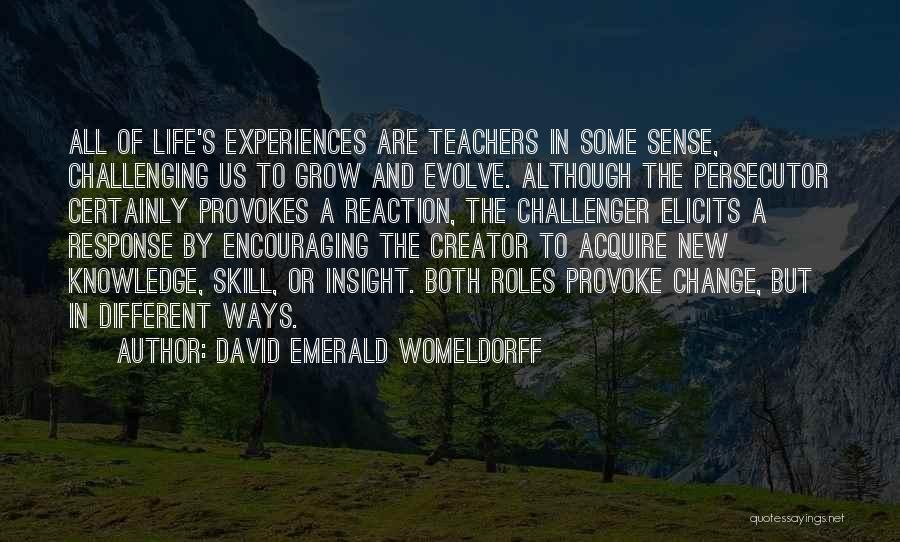 ALL OF LIFE'S EXPERIENCES ARE TEACHERS IN SOME SENSE, CHALLENGING US TO GROW AND EVOLVE. ALTHOUGH THE PERSECUTOR CERTAINLY PROVOKES A REACTION, THE CHALLENGER ELICITS A RESPONSE BY ENCOURAGING THE CREATOR TO ACQUIRE NEW KNOWLEDGE, SKILL, OR INSIGHT. BOTH ROLES PROVOKE CHANGE, BUT IN DIFFERENT WAYS.

AUTHOR: DAVID EMERALD WOMELDORFF

quotessayings.net